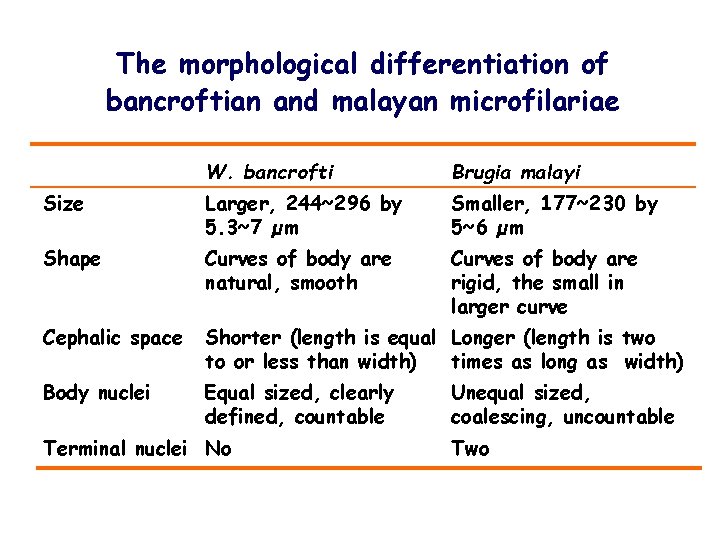 The morphological differentiation of bancroftian and malayan microfilariae

| | W. bancrofti | Brugia malayi |
|---|---|---|
| Size | Larger, 244~296 by 5.3~7 μm | Smaller, 177~230 by 5~6 μm |
| Shape | Curves of body are natural, smooth | Curves of body are rigid, the small in larger curve |
| Cephalic space | Shorter (length is equal to or less than width) | Longer (length is two times as long as width) |
| Body nuclei | Equal sized, clearly defined, countable | Unequal sized, coalescing, uncountable |
| Terminal nuclei | No | Two |